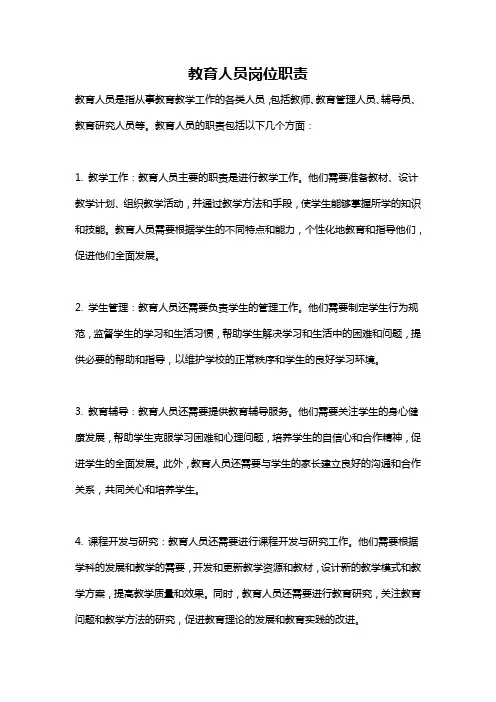 教育人员岗位职责

教育人员是指从事教育教学工作的各类人员，包括教师、教育管理人员、辅导员、教育研究人员等。教育人员的职责包括以下几个方面：

1. 教学工作：教育人员主要的职责是进行教学工作。他们需要准备教材、设计教学计划、组织教学活动，并通过教学方法和手段，使学生能够掌握所学的知识和技能。教育人员需要根据学生的不同特点和能力，个性化地教育和指导他们，促进他们全面发展。

2. 学生管理：教育人员还需要负责学生的管理工作。他们需要制定学生行为规范，监督学生的学习和生活习惯，帮助学生解决学习和生活中的困难和问题，提供必要的帮助和指导，以维护学校的正常秩序和学生的良好学习环境。

3. 教育辅导：教育人员还需要提供教育辅导服务。他们需要关注学生的身心健康发展，帮助学生克服学习困难和心理问题，培养学生的自信心和合作精神，促进学生的全面发展。此外，教育人员还需要与学生的家长建立良好的沟通和合作关系，共同关心和培养学生。

4. 课程开发与研究：教育人员还需要进行课程开发与研究工作。他们需要根据学科的发展和教学的需要，开发和更新教学资源和教材，设计新的教学模式和教学方案，提高教学质量和效果。同时，教育人员还需要进行教育研究，关注教育问题和教学方法的研究，促进教育理论的发展和教育实践的改进。